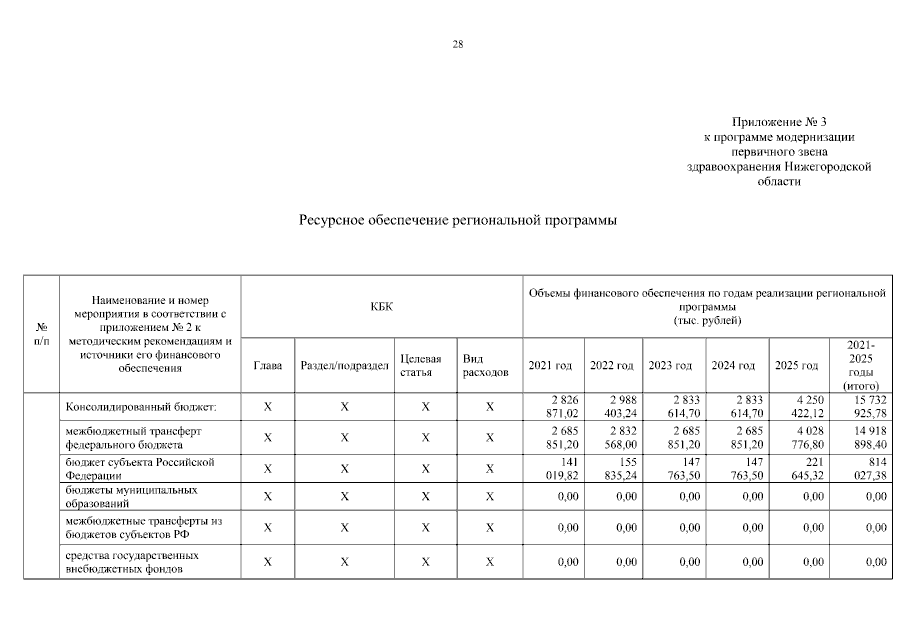 28

Приложение № 3
к программе модернизации
первичного звена
здравоохранения Нижегородской
области

Ресурсное обеспечение региональной программы

| № п/п | Наименование и номер мероприятия в соответствии с приложением № 2 к методическим рекомендациям и источники его финансового обеспечения | КБК | | | | Объемы финансового обеспечения по годам реализации региональной программы (тыс. рублей) | | | | | |
|---|---|---|---|---|---|---|---|---|---|---|---|
| | | Глава | Раздел/подраздел | Целевая статья | Вид расходов | 2021 год | 2022 год | 2023 год | 2024 год | 2025 год | 2021-2025 годы (итого) |
| | Консолидированный бюджет: | X | X | X | X | 2 826 871,02 | 2 988 403,24 | 2 833 614,70 | 2 833 614,70 | 4 250 422,12 | 15 732 925,78 |
| | межбюджетный трансферт федерального бюджета | X | X | X | X | 2 685 851,20 | 2 832 568,00 | 2 685 851,20 | 2 685 851,20 | 4 028 776,80 | 14 918 898,40 |
| | бюджет субъекта Российской Федерации | X | X | X | X | 141 019,82 | 155 835,24 | 147 763,50 | 147 763,50 | 221 645,32 | 814 027,38 |
| | бюджеты муниципальных образований | X | X | X | X | 0,00 | 0,00 | 0,00 | 0,00 | 0,00 | 0,00 |
| | межбюджетные трансферты из бюджетов субъектов РФ | X | X | X | X | 0,00 | 0,00 | 0,00 | 0,00 | 0,00 | 0,00 |
| | средства государственных внебюджетных фондов | X | X | X | X | 0,00 | 0,00 | 0,00 | 0,00 | 0,00 | 0,00 |